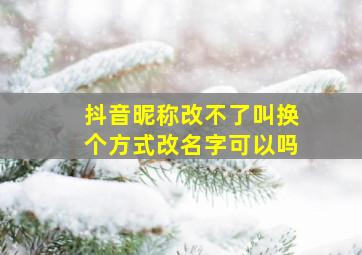 抖音昵称改不了叫换个方式改名字可以吗